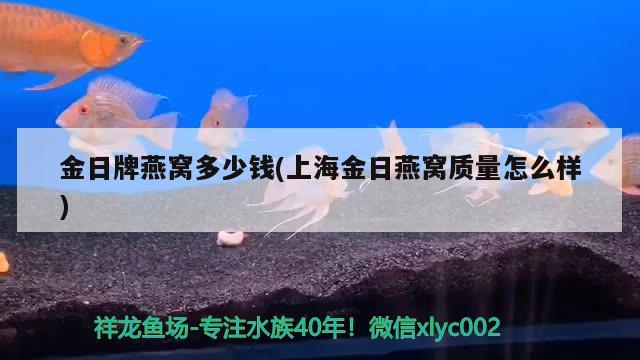 金日牌燕窝多少钱(上海金日燕窝质量怎么样)

祥龙鱼场-专注水族40年！微信xlyc002